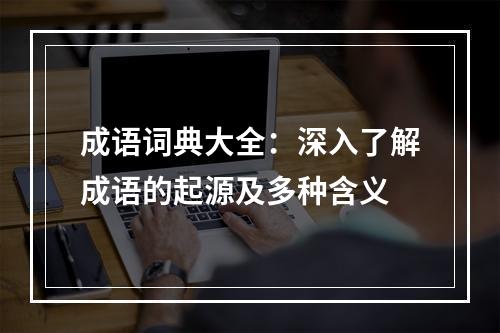 成语词典大全：深入了解成语的起源及多种含义